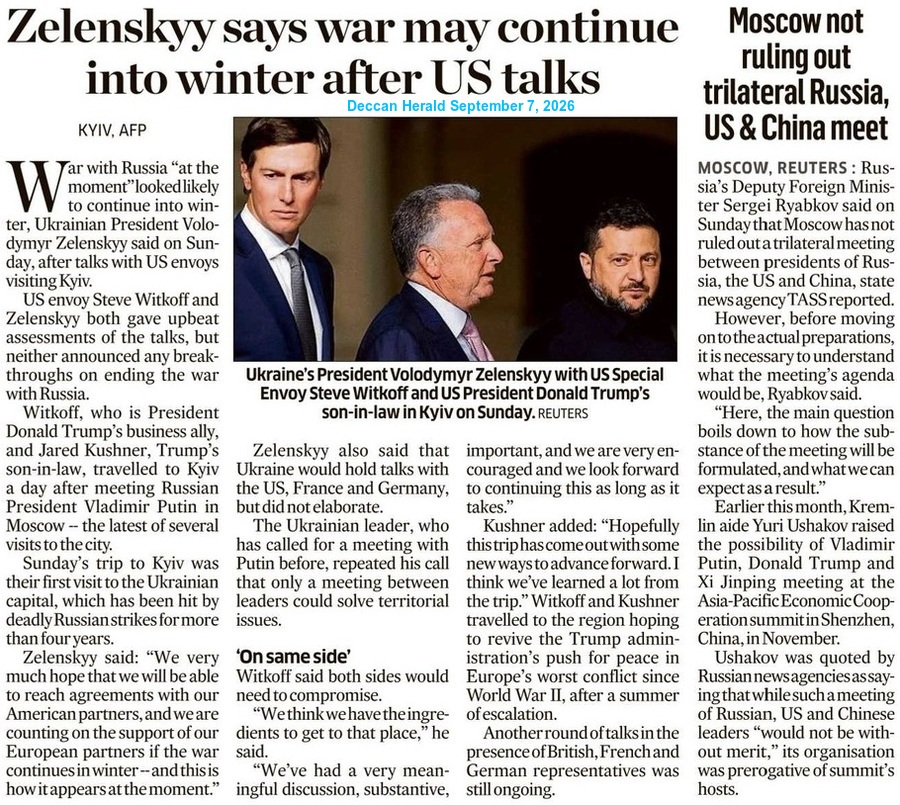 Zelenskyy says war may continue into winter after US talks

Deccan Herald September 7, 2026

KYIV, AFP

War with Russia "at the moment" looked likely to continue into winter, Ukrainian President Volodymyr Zelenskyy said on Sunday, after talks with US envoys visiting Kyiv.

US envoy Steve Witkoff and Zelenskyy both gave upbeat assessments of the talks, but neither announced any breakthroughs on ending the war with Russia.

Witkoff, who is President Donald Trump's business ally, and Jared Kushner, Trump's son-in-law, travelled to Kyiv a day after meeting Russian President Vladimir Putin in Moscow -- the latest of several visits to the city.

Sunday's trip to Kyiv was their first visit to the Ukrainian capital, which has been hit by deadly Russian strikes for more than four years.

Zelenskyy said: "We very much hope that we will be able to reach agreements with our American partners, and we are counting on the support of our European partners if the war continues in winter -- and this is how it appears at the moment."

Ukraine's President Volodymyr Zelenskyy with US Special Envoy Steve Witkoff and US President Donald Trump's son-in-law in Kyiv on Sunday. REUTERS

Zelenskyy also said that Ukraine would hold talks with the US, France and Germany, but did not elaborate.

The Ukrainian leader, who has called for a meeting with Putin before, repeated his call that only a meeting between leaders could solve territorial issues.

'On same side'

Witkoff said both sides would need to compromise.

"We think we have the ingredients to get to that place," he said.

"We've had a very meaningful discussion, substantive, important, and we are very encouraged and we look forward to continuing this as long as it takes."

Kushner added: "Hopefully this trip has come out with some new ways to advance forward. I think we've learned a lot from the trip." Witkoff and Kushner travelled to the region hoping to revive the Trump administration's push for peace in Europe's worst conflict since World War II, after a summer of escalation.

Another round of talks in the presence of British, French and German representatives was still ongoing.

Moscow not ruling out trilateral Russia, US & China meet

MOSCOW, REUTERS : Russia's Deputy Foreign Minister Sergei Ryabkov said on Sunday that Moscow has not ruled out a trilateral meeting between presidents of Russia, the US and China, state news agency TASS reported.

However, before moving on to the actual preparations, it is necessary to understand what the meeting's agenda would be, Ryabkov said.

"Here, the main question boils down to how the substance of the meeting will be formulated, and what we can expect as a result."

Earlier this month, Kremlin aide Yuri Ushakov raised the possibility of Vladimir Putin, Donald Trump and Xi Jinping meeting at the Asia-Pacific Economic Cooperation summit in Shenzhen, China, in November.

Ushakov was quoted by Russian news agencies as saying that while such a meeting of Russian, US and Chinese leaders "would not be without merit," its organisation was prerogative of summit's hosts.